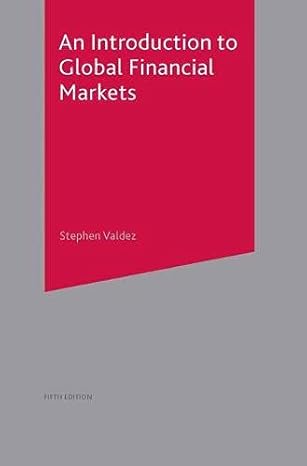 An Introduction to Global Financial Markets

Stephen Valdez

FIFTH EDITION